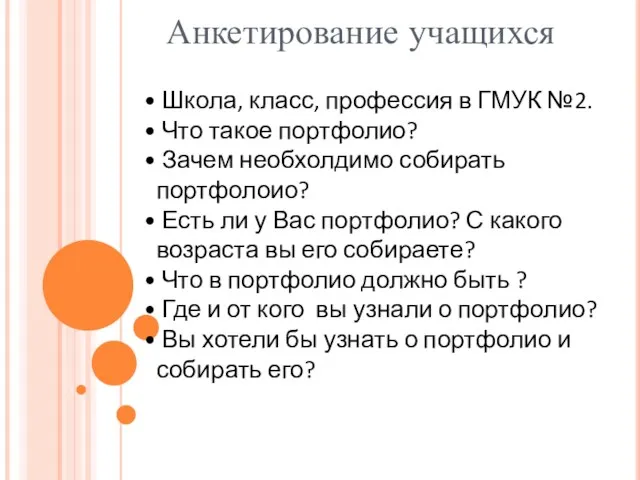 Анкетирование учащихся

• Школа, класс, профессия в ГМУК №2.
• Что такое портфолио?
• Зачем необхолдимо собирать портфолоио?
• Есть ли у Вас портфолио? С какого возраста вы его собираете?
• Что в портфолио должно быть ?
• Где и от кого вы узнали о портфолио?
• Вы хотели бы узнать о портфолио и собирать его?